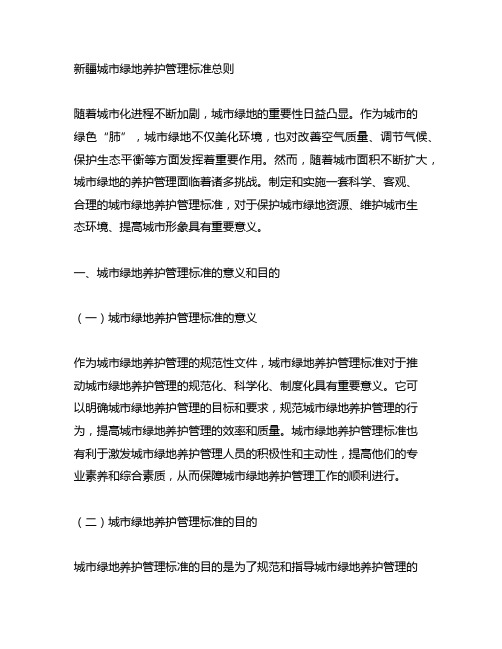 新疆城市绿地养护管理标准总则

随着城市化进程不断加剧，城市绿地的重要性日益凸显。作为城市的绿色“肺”，城市绿地不仅美化环境，也对改善空气质量、调节气候、保护生态平衡等方面发挥着重要作用。然而，随着城市面积不断扩大，城市绿地的养护管理面临着诸多挑战。制定和实施一套科学、客观、合理的城市绿地养护管理标准，对于保护城市绿地资源、维护城市生态环境、提高城市形象具有重要意义。

一、城市绿地养护管理标准的意义和目的

（一）城市绿地养护管理标准的意义

作为城市绿地养护管理的规范性文件，城市绿地养护管理标准对于推动城市绿地养护管理的规范化、科学化、制度化具有重要意义。它可以明确城市绿地养护管理的目标和要求，规范城市绿地养护管理的行为，提高城市绿地养护管理的效率和质量。城市绿地养护管理标准也有利于激发城市绿地养护管理人员的积极性和主动性，提高他们的专业素养和综合素质，从而保障城市绿地养护管理工作的顺利进行。

（二）城市绿地养护管理标准的目的

城市绿地养护管理标准的目的是为了规范和指导城市绿地养护管理的